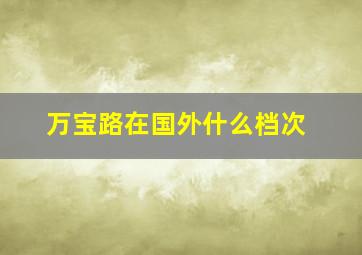 万宝路在国外什么档次